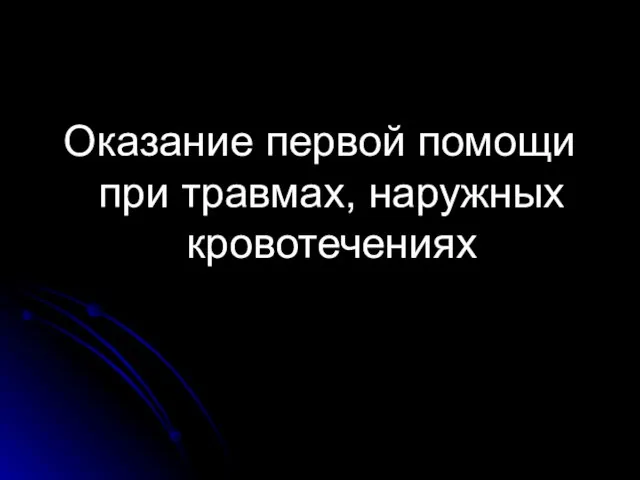 Оказание первой помощи при травмах, наружных кровотечениях